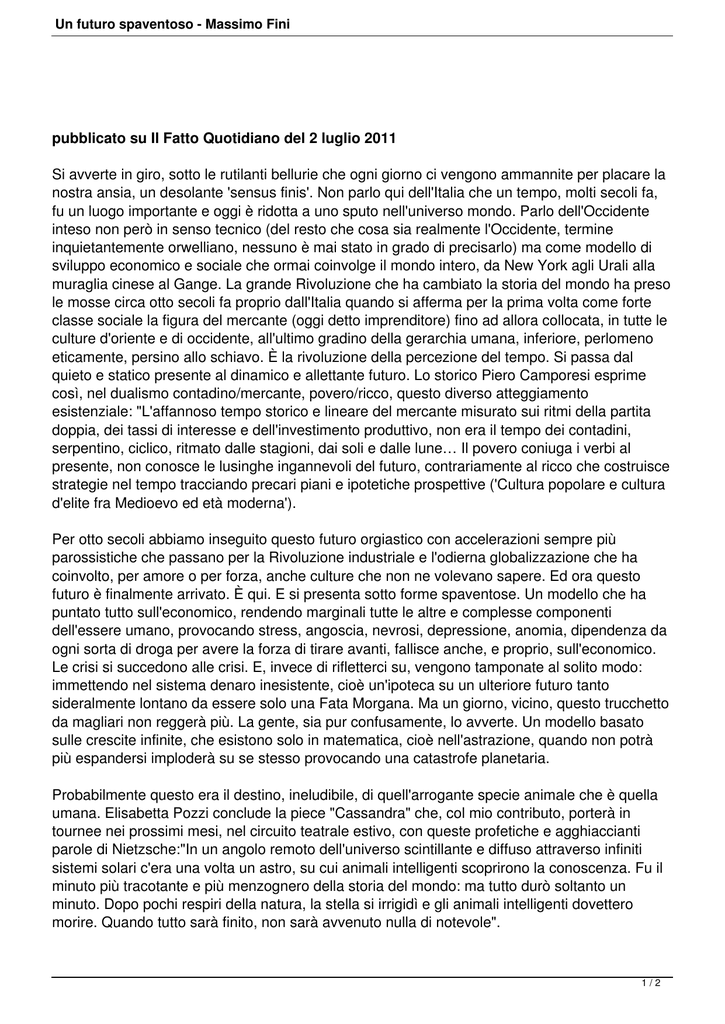 Un futuro spaventoso - Massimo Fini

pubblicato su Il Fatto Quotidiano del 2 luglio 2011

Si avverte in giro, sotto le rutilanti bellurie che ogni giorno ci vengono ammannite per placare la nostra ansia, un desolante 'sensus finis'. Non parlo qui dell'Italia che un tempo, molti secoli fa, fu un luogo importante e oggi è ridotta a uno sputo nell'universo mondo. Parlo dell'Occidente inteso non però in senso tecnico (del resto che cosa sia realmente l'Occidente, termine inquietantemente orwelliano, nessuno è mai stato in grado di precisarlo) ma come modello di sviluppo economico e sociale che ormai coinvolge il mondo intero, da New York agli Urali alla muraglia cinese al Gange. La grande Rivoluzione che ha cambiato la storia del mondo ha preso le mosse circa otto secoli fa proprio dall'Italia quando si afferma per la prima volta come forte classe sociale la figura del mercante (oggi detto imprenditore) fino ad allora collocata, in tutte le culture d'oriente e di occidente, all'ultimo gradino della gerarchia umana, inferiore, perlomeno eticamente, persino allo schiavo. È la rivoluzione della percezione del tempo. Si passa dal quieto e statico presente al dinamico e allettante futuro. Lo storico Piero Camporesi esprime così, nel dualismo contadino/mercante, povero/ricco, questo diverso atteggiamento esistenziale: "L'affannoso tempo storico e lineare del mercante misurato sui ritmi della partita doppia, dei tassi di interesse e dell'investimento produttivo, non era il tempo dei contadini, serpentino, ciclico, ritmato dalle stagioni, dai soli e dalle lune… Il povero coniuga i verbi al presente, non conosce le lusinghe ingannevoli del futuro, contrariamente al ricco che costruisce strategie nel tempo tracciando precari piani e ipotetiche prospettive ('Cultura popolare e cultura d'elite fra Medioevo ed età moderna').

Per otto secoli abbiamo inseguito questo futuro orgiastico con accelerazioni sempre più parossistiche che passano per la Rivoluzione industriale e l'odierna globalizzazione che ha coinvolto, per amore o per forza, anche culture che non ne volevano sapere. Ed ora questo futuro è finalmente arrivato. È qui. E si presenta sotto forme spaventose. Un modello che ha puntato tutto sull'economico, rendendo marginali tutte le altre e complesse componenti dell'essere umano, provocando stress, angoscia, nevrosi, depressione, anomia, dipendenza da ogni sorta di droga per avere la forza di tirare avanti, fallisce anche, e proprio, sull'economico. Le crisi si succedono alle crisi. E, invece di rifletterci su, vengono tamponate al solito modo: immettendo nel sistema denaro inesistente, cioè un'ipoteca su un ulteriore futuro tanto sideralmente lontano da essere solo una Fata Morgana. Ma un giorno, vicino, questo trucchetto da magliari non reggerà più. La gente, sia pur confusamente, lo avverte. Un modello basato sulle crescite infinite, che esistono solo in matematica, cioè nell'astrazione, quando non potrà più espandersi imploderà su se stesso provocando una catastrofe planetaria.

Probabilmente questo era il destino, ineludibile, di quell'arrogante specie animale che è quella umana. Elisabetta Pozzi conclude la piece "Cassandra" che, col mio contributo, porterà in tournee nei prossimi mesi, nel circuito teatrale estivo, con queste profetiche e agghiaccianti parole di Nietzsche:"In un angolo remoto dell'universo scintillante e diffuso attraverso infiniti sistemi solari c'era una volta un astro, su cui animali intelligenti scoprirono la conoscenza. Fu il minuto più tracotante e più menzognero della storia del mondo: ma tutto durò soltanto un minuto. Dopo pochi respiri della natura, la stella si irrigidì e gli animali intelligenti dovettero morire. Quando tutto sarà finito, non sarà avvenuto nulla di notevole".

1 / 2